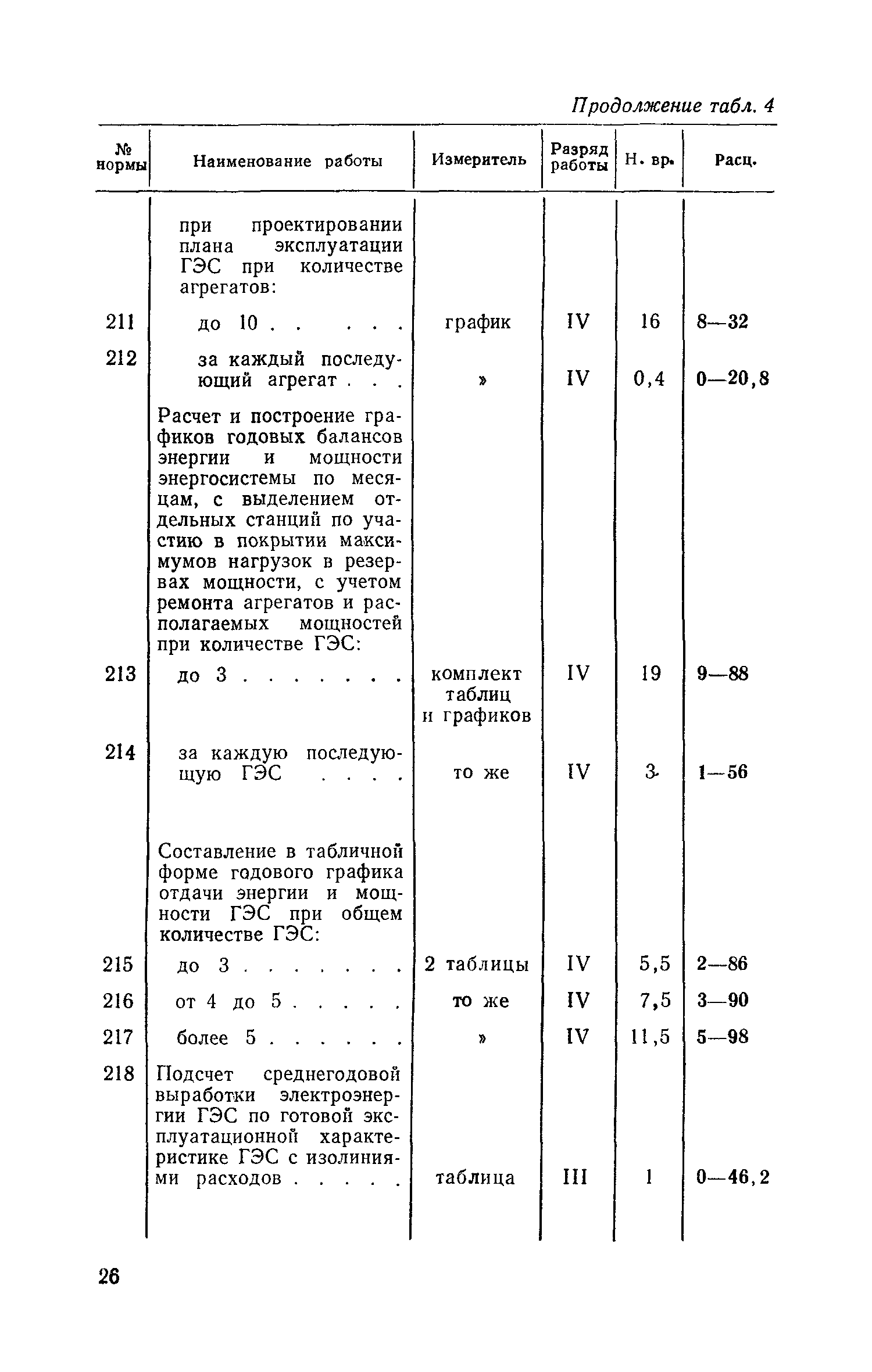 Продолжение табл. 4

| № нормы | Наименование работы | Измеритель | Разряд работы | Н. вр. | Расц. |
|---|---|---|---|---|---|
| | при проектировании плана эксплуатации ГЭС при количестве агрегатов: | | | | |
| 211 | до 10 . . . . . | график | IV | 16 | 8—32 |
| 212 | за каждый последующий агрегат . . . | » | IV | 0,4 | 0—20,8 |
| | Расчет и построение графиков годовых балансов энергии и мощности энергосистемы по месяцам, с выделением отдельных станций по участию в покрытии максимумов нагрузок в резервах мощности, с учетом ремонта агрегатов и располагаемых мощностей при количестве ГЭС: | | | | |
| 213 | до 3 . . . . . . . | комплект таблиц и графиков | IV | 19 | 9—88 |
| 214 | за каждую последующую ГЭС . . . . | то же | IV | 3 | 1—56 |
| | Составление в табличной форме годового графика отдачи энергии и мощности ГЭС при общем количестве ГЭС: | | | | |
| 215 | до 3 . . . . . . . | 2 таблицы | IV | 5,5 | 2—86 |
| 216 | от 4 до 5 . . . . . | то же | IV | 7,5 | 3—90 |
| 217 | более 5 . . . . . . | » | IV | 11,5 | 5—98 |
| 218 | Подсчет среднегодовой выработки электроэнергии ГЭС по готовой эксплуатационной характеристике ГЭС с изолиниями расходов . . . . . | таблица | III | 1 | 0—46,2 |

26